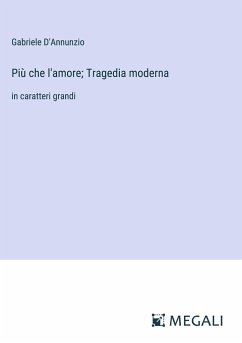 Gabriele D'Annunzio

Più che l'amore; Tragedia moderna

in caratteri grandi

MEGALI